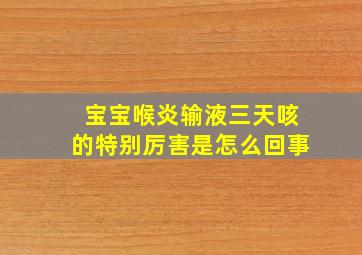 宝宝喉炎输液三天咳的特别厉害是怎么回事